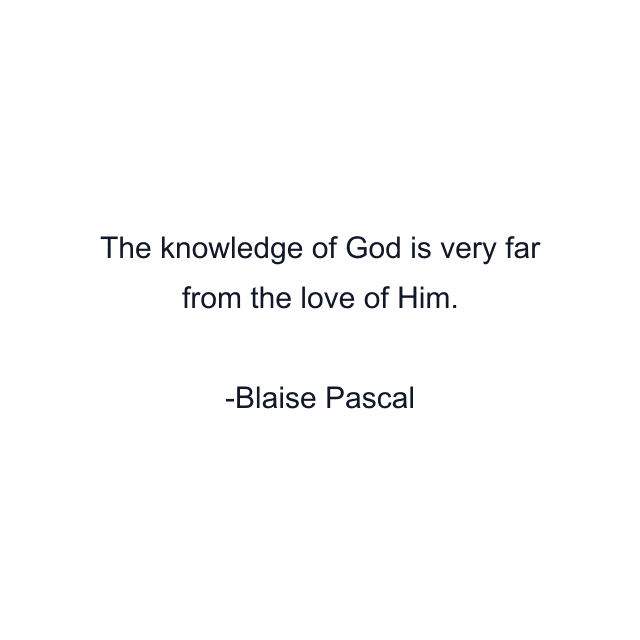 The knowledge of God is very far from the love of Him.

-Blaise Pascal